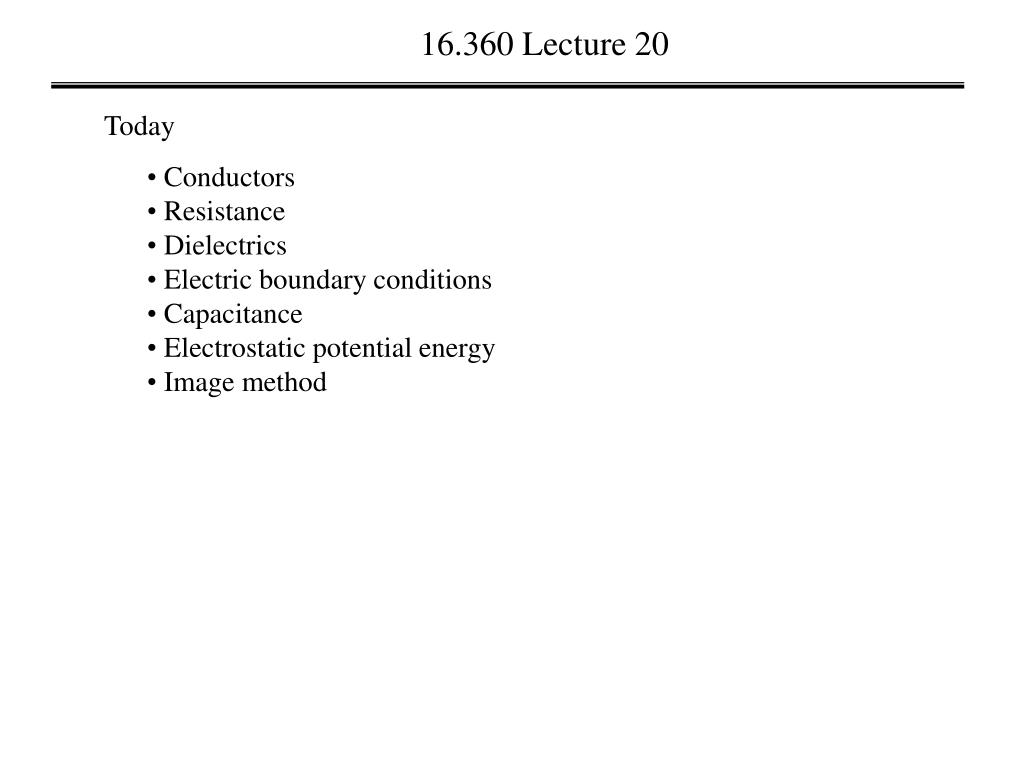 16.360 Lecture 20

Today

• Conductors
• Resistance
• Dielectrics
• Electric boundary conditions
• Capacitance
• Electrostatic potential energy
• Image method